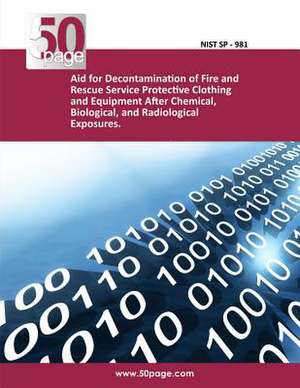 50
page

NIST SP - 981

Aid for Decontamination of Fire and Rescue Service Protective Clothing and Equipment After Chemical, Biological, and Radiological Exposures.

www.50page.com